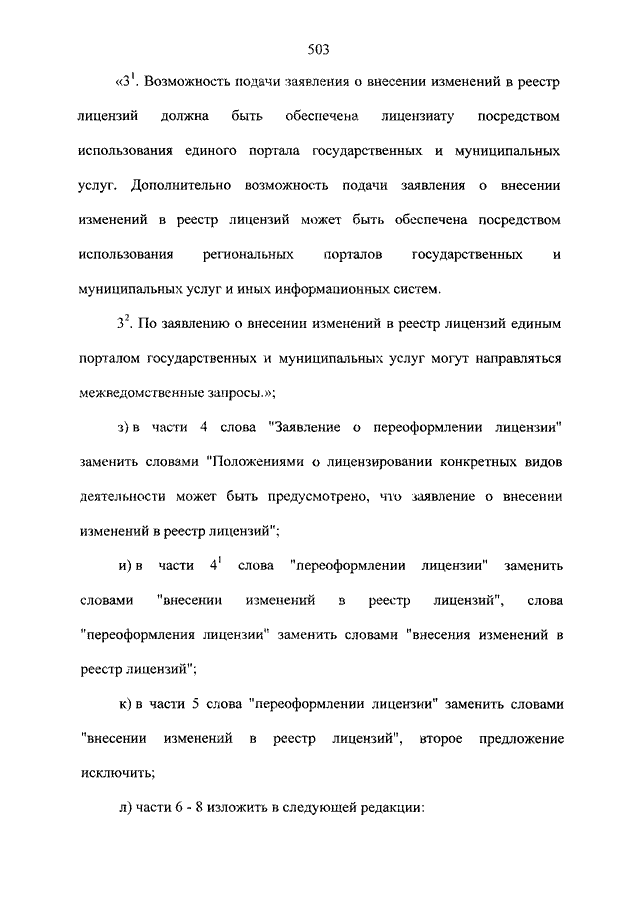 503

«$3^1$. Возможность подачи заявления о внесении изменений в реестр лицензий должна быть обеспечена лицензиату посредством использования единого портала государственных и муниципальных услуг. Дополнительно возможность подачи заявления о внесении изменений в реестр лицензий может быть обеспечена посредством использования региональных порталов государственных и муниципальных услуг и иных информационных систем.

$3^2$. По заявлению о внесении изменений в реестр лицензий единым порталом государственных и муниципальных услуг могут направляться межведомственные запросы.»;

з) в части 4 слова "Заявление о переоформлении лицензии" заменить словами "Положениями о лицензировании конкретных видов деятельности может быть предусмотрено, что заявление о внесении изменений в реестр лицензий";

и) в части $4^1$ слова "переоформлении лицензии" заменить словами "внесении изменений в реестр лицензий", слова "переоформления лицензии" заменить словами "внесения изменений в реестр лицензий";

к) в части 5 слова "переоформлении лицензии" заменить словами "внесении изменений в реестр лицензий", второе предложение исключить;

л) части 6 - 8 изложить в следующей редакции: